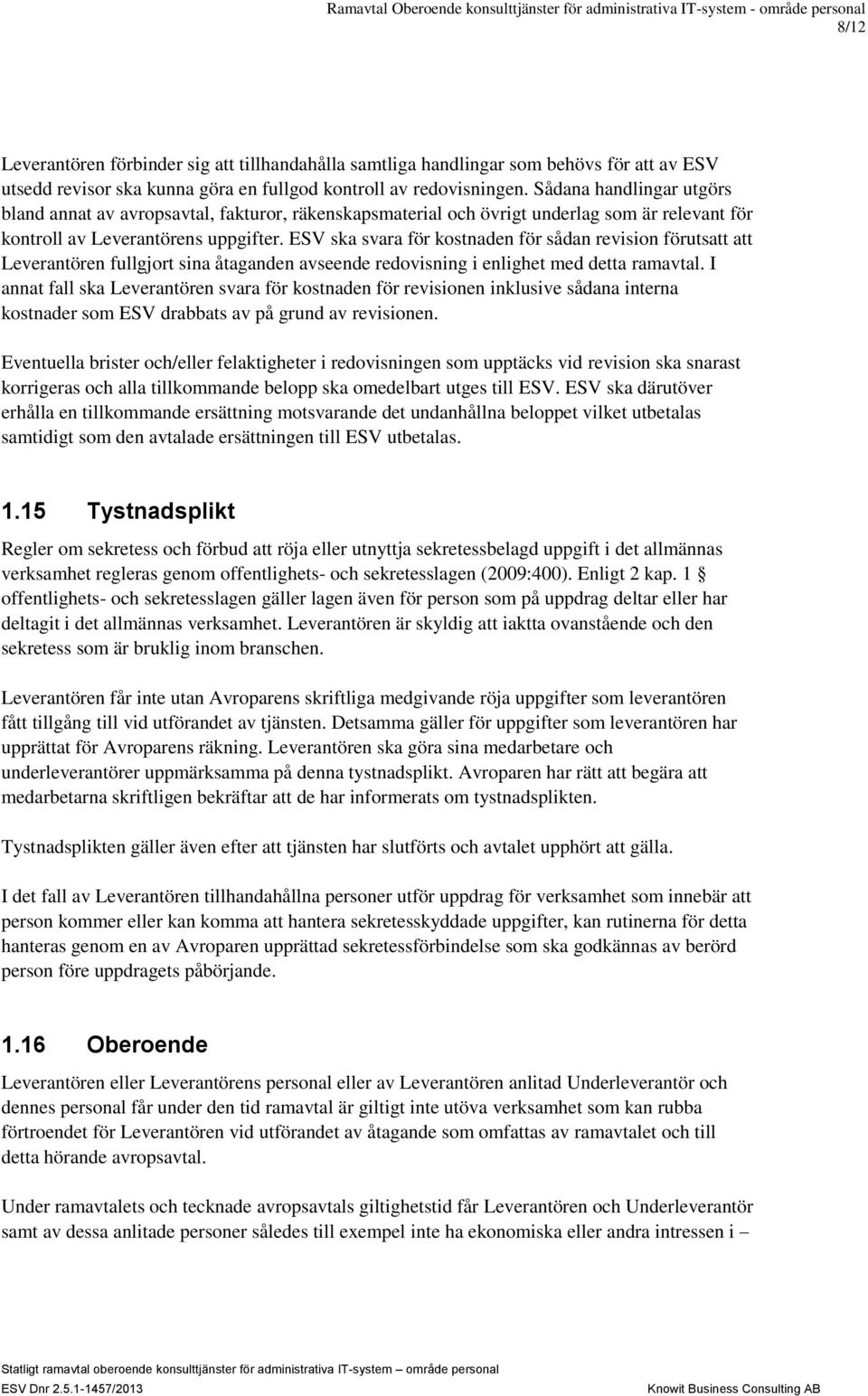 Ramavtal Oberoende konsulttjänster för administrativa IT-system - område personal
8/12

Leverantören förbinder sig att tillhandahålla samtliga handlingar som behövs för att av ESV utsedd revisor ska kunna göra en fullgod kontroll av redovisningen. Sådana handlingar utgörs bland annat av avropsavtal, fakturor, räkenskapsmaterial och övrigt underlag som är relevant för kontroll av Leverantörens uppgifter. ESV ska svara för kostnaden för sådan revision förutsatt att Leverantören fullgjort sina åtaganden avseende redovisning i enlighet med detta ramavtal. I annat fall ska Leverantören svara för kostnaden för revisionen inklusive sådana interna kostnader som ESV drabbats av på grund av revisionen.

Eventuella brister och/eller felaktigheter i redovisningen som upptäcks vid revision ska snarast korrigeras och alla tillkommande belopp ska omedelbart utges till ESV. ESV ska därutöver erhålla en tillkommande ersättning motsvarande det undanhållna beloppet vilket utbetalas samtidigt som den avtalade ersättningen till ESV utbetalas.

1.15 Tystnadsplikt

Regler om sekretess och förbud att röja eller utnyttja sekretessbelagd uppgift i det allmännas verksamhet regleras genom offentlighets- och sekretesslagen (2009:400). Enligt 2 kap. 1 § offentlighets- och sekretesslagen gäller lagen även för person som på uppdrag deltar eller har deltagit i det allmännas verksamhet. Leverantören är skyldig att iaktta ovanstående och den sekretess som är bruklig inom branschen.

Leverantören får inte utan Avroparens skriftliga medgivande röja uppgifter som leverantören fått tillgång till vid utförandet av tjänsten. Detsamma gäller för uppgifter som leverantören har upprättat för Avroparens räkning. Leverantören ska göra sina medarbetare och underleverantörer uppmärksamma på denna tystnadsplikt. Avroparen har rätt att begära att medarbetarna skriftligen bekräftar att de har informerats om tystnadsplikten.

Tystnadsplikten gäller även efter att tjänsten har slutförts och avtalet upphört att gälla.

I det fall av Leverantören tillhandahållna personer utför uppdrag för verksamhet som innebär att person kommer eller kan komma att hantera sekretesskyddade uppgifter, kan rutinerna för detta hanteras genom en av Avroparen upprättad sekretessförbindelse som ska godkännas av berörd person före uppdragets påbörjande.

1.16 Oberoende

Leverantören eller Leverantörens personal eller av Leverantören anlitad Underleverantör och dennes personal får under den tid ramavtal är giltigt inte utöva verksamhet som kan rubba förtroendet för Leverantören vid utförandet av åtagande som omfattas av ramavtalet och till detta hörande avropsavtal.

Under ramavtalets och tecknade avropsavtals giltighetstid får Leverantören och Underleverantör samt av dessa anlitade personer således till exempel inte ha ekonomiska eller andra intressen i –

Statligt ramavtal oberoende konsulttjänster för administrativa IT-system – område personal
ESV Dnr 2.5.1-1457/2013
Knowit Business Consulting AB